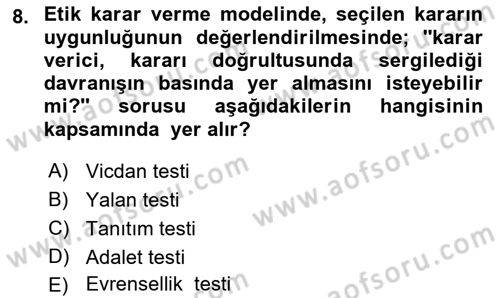 8. Etik karar verme modelinde, seçilen kararın uygunluğunun değerlendirilmesinde; "karar verici, kararı doğrultusunda sergilediği davranışın basında yer almasını isteyebilir mi?" sorusu aşağıdakilerin hangisinin kapsamında yer alır?

A) Vicdan testi
B) Yalan testi
C) Tanıtım testi
D) Adalet testi
E) Evrensellik testi

www.aofsoru.com